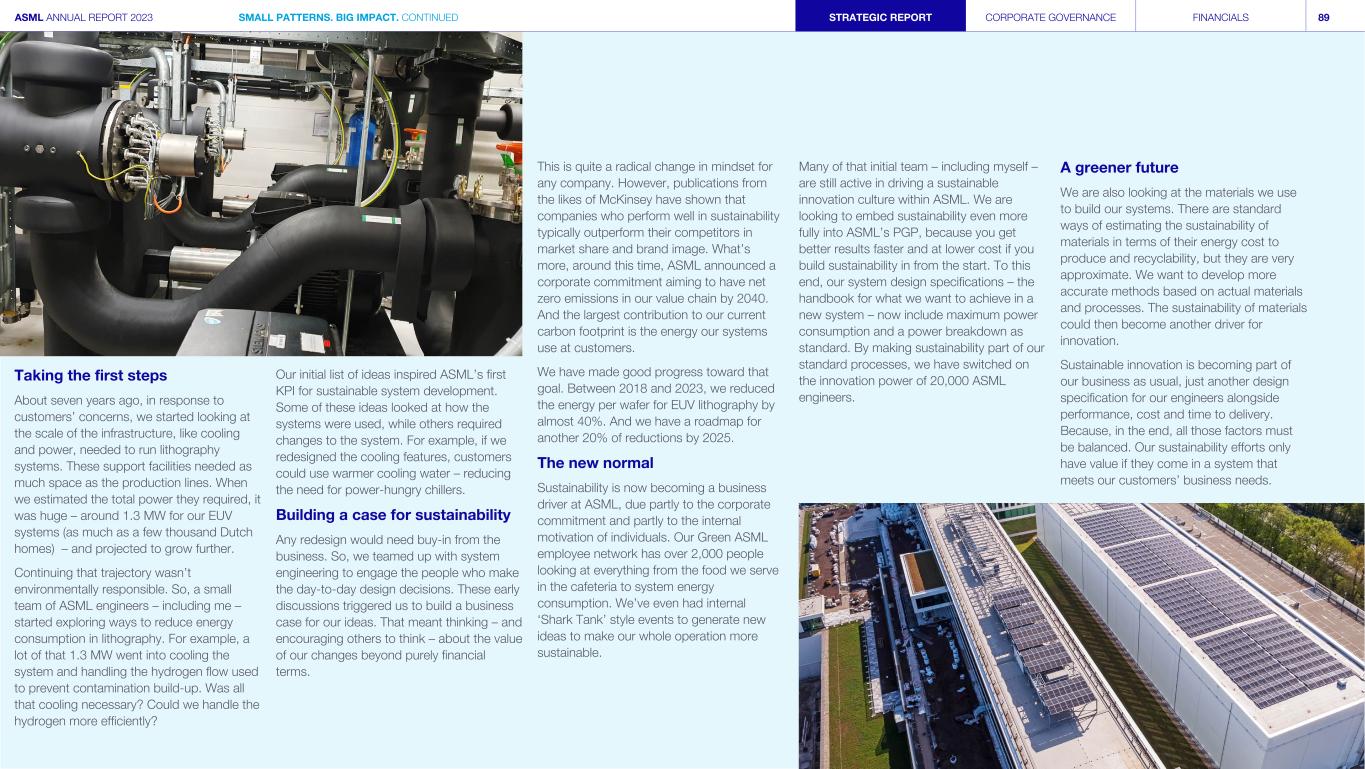 ASML ANNUAL REPORT 2023 SMALL PATTERNS. BIG IMPACT. CONTINUED STRATEGIC REPORT CORPORATE GOVERNANCE FINANCIALS 89

Taking the first steps

About seven years ago, in response to customers' concerns, we started looking at the scale of the infrastructure, like cooling and power, needed to run lithography systems. These support facilities needed as much space as the production lines. When we estimated the total power they required, it was huge – around 1.3 MW for our EUV systems (as much as a few thousand Dutch homes) – and projected to grow further.

Continuing that trajectory wasn't environmentally responsible. So, a small team of ASML engineers – including me – started exploring ways to reduce energy consumption in lithography. For example, a lot of that 1.3 MW went into cooling the system and handling the hydrogen flow used to prevent contamination build-up. Was all that cooling necessary? Could we handle the hydrogen more efficiently?

Our initial list of ideas inspired ASML's first KPI for sustainable system development. Some of these ideas looked at how the systems were used, while others required changes to the system. For example, if we redesigned the cooling features, customers could use warmer cooling water – reducing the need for power-hungry chillers.

Building a case for sustainability

Any redesign would need buy-in from the business. So, we teamed up with system engineering to engage the people who make the day-to-day design decisions. These early discussions triggered us to build a business case for our ideas. That meant thinking – and encouraging others to think – about the value of our changes beyond purely financial terms.

This is quite a radical change in mindset for any company. However, publications from the likes of McKinsey have shown that companies who perform well in sustainability typically outperform their competitors in market share and brand image. What's more, around this time, ASML announced a corporate commitment aiming to have net zero emissions in our value chain by 2040. And the largest contribution to our current carbon footprint is the energy our systems use at customers.

We have made good progress toward that goal. Between 2018 and 2023, we reduced the energy per wafer for EUV lithography by almost 40%. And we have a roadmap for another 20% of reductions by 2025.

The new normal

Sustainability is now becoming a business driver at ASML, due partly to the corporate commitment and partly to the internal motivation of individuals. Our Green ASML employee network has over 2,000 people looking at everything from the food we serve in the cafeteria to system energy consumption. We've even had internal 'Shark Tank' style events to generate new ideas to make our whole operation more sustainable.

Many of that initial team – including myself – are still active in driving a sustainable innovation culture within ASML. We are looking to embed sustainability even more fully into ASML's PGP, because you get better results faster and at lower cost if you build sustainability in from the start. To this end, our system design specifications – the handbook for what we want to achieve in a new system – now include maximum power consumption and a power breakdown as standard. By making sustainability part of our standard processes, we have switched on the innovation power of 20,000 ASML engineers.

A greener future

We are also looking at the materials we use to build our systems. There are standard ways of estimating the sustainability of materials in terms of their energy cost to produce and recyclability, but they are very approximate. We want to develop more accurate methods based on actual materials and processes. The sustainability of materials could then become another driver for innovation.

Sustainable innovation is becoming part of our business as usual, just another design specification for our engineers alongside performance, cost and time to delivery. Because, in the end, all those factors must be balanced. Our sustainability efforts only have value if they come in a system that meets our customers' business needs.